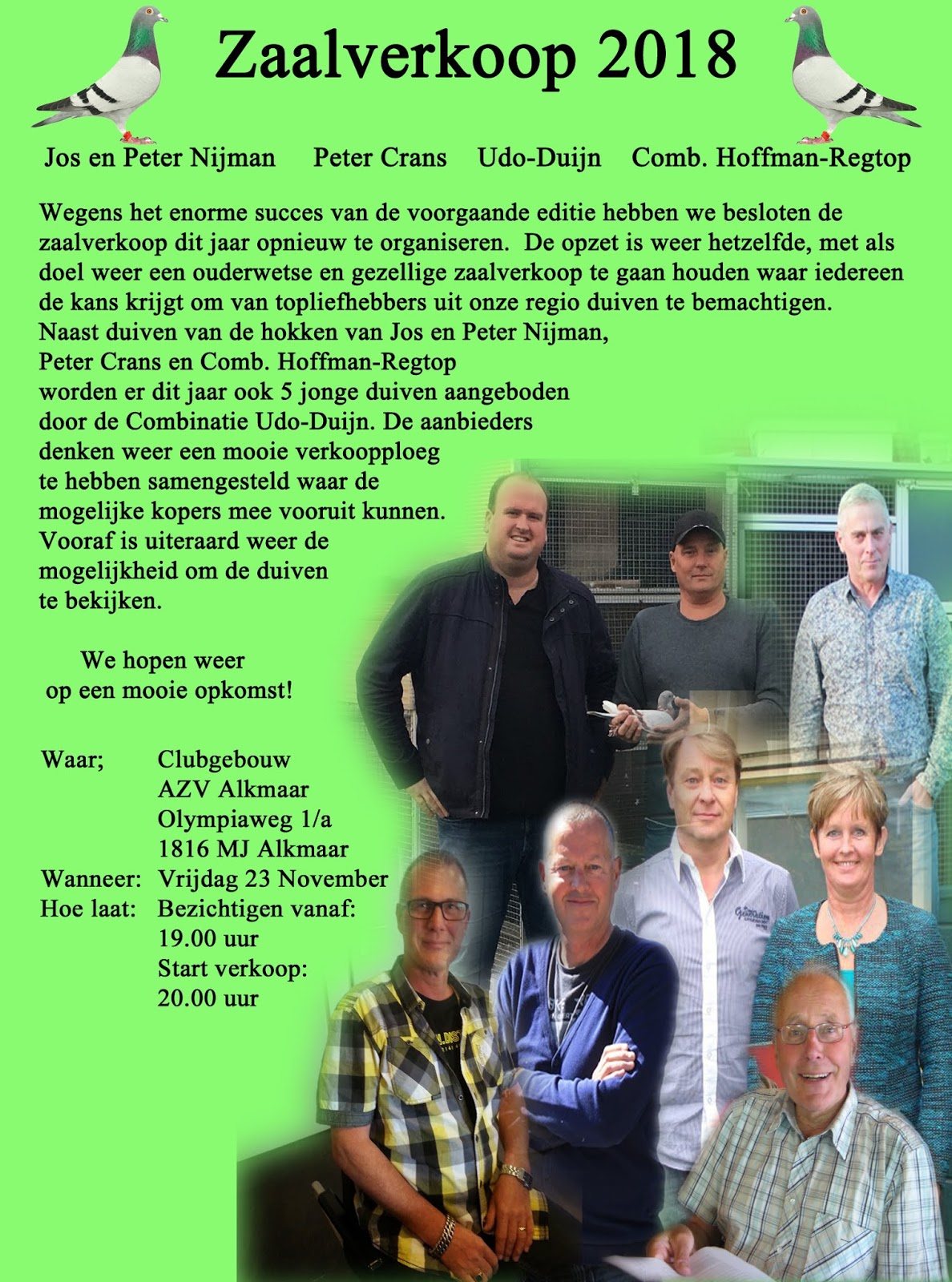 Zaalverkoop 2018

Jos en Peter Nijman Peter Crans Udo-Duijn Comb. Hoffman-Regtop

Wegens het enorme succes van de voorgaande editie hebben we besloten de zaalverkoop dit jaar opnieuw te organiseren. De opzet is weer hetzelfde, met als doel weer een ouderwetse en gezellige zaalverkoop te gaan houden waar iedereen de kans krijgt om van topliefhebbers uit onze regio duiven te bemachtigen. Naast duiven van de hokken van Jos en Peter Nijman, Peter Crans en Comb. Hoffman-Regtop worden er dit jaar ook 5 jonge duiven aangeboden door de Combinatie Udo-Duijn. De aanbieders denken weer een mooie verkoopploeg te hebben samengesteld waar de mogelijke kopers mee vooruit kunnen. Vooraf is uiteraard weer de mogelijkheid om de duiven te bekijken.

We hopen weer
op een mooie opkomst!

Waar; Clubgebouw
AZV Alkmaar
Olympiaweg 1/a
1816 MJ Alkmaar
Wanneer: Vrijdag 23 November
Hoe laat: Bezichtigen vanaf:
19.00 uur
Start verkoop:
20.00 uur